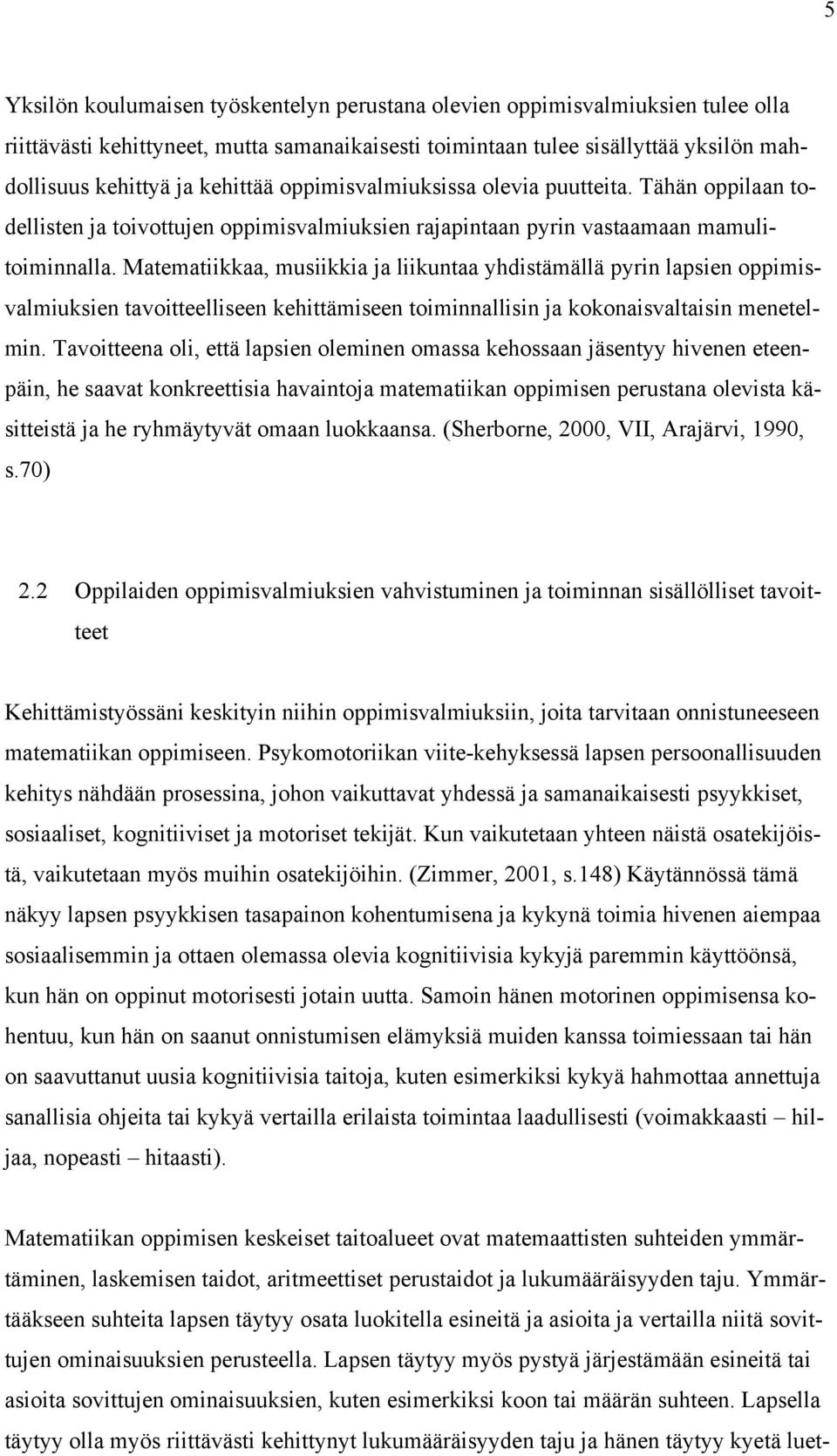 5

Yksilön koulumaisen työskentelyn perustana olevien oppimisvalmiuksien tulee olla riittävästi kehittyneet, mutta samanaikaisesti toimintaan tulee sisällyttää yksilön mahdollisuus kehittyä ja kehittää oppimisvalmiuksissa olevia puutteita. Tähän oppilaan todellisten ja toivottujen oppimisvalmiuksien rajapintaan pyrin vastaamaan mamulitoiminnalla. Matematiikkaa, musiikkia ja liikuntaa yhdistämällä pyrin lapsien oppimisvalmiuksien tavoitteelliseen kehittämiseen toiminnallisin ja kokonaisvaltaisin menetelmin. Tavoitteena oli, että lapsien oleminen omassa kehossaan jäsentyy hivenen eteenpäin, he saavat konkreettisia havaintoja matematiikan oppimisen perustana olevista käsitteistä ja he ryhmäytyvät omaan luokkaansa. (Sherborne, 2000, VII, Arajärvi, 1990, s.70)

2.2 Oppilaiden oppimisvalmiuksien vahvistuminen ja toiminnan sisällölliset tavoitteet

Kehittämistyössäni keskityin niihin oppimisvalmiuksiin, joita tarvitaan onnistuneeseen matematiikan oppimiseen. Psykomotoriikan viite-kehyksessä lapsen persoonallisuuden kehitys nähdään prosessina, johon vaikuttavat yhdessä ja samanaikaisesti psyykkiset, sosiaaliset, kognitiiviset ja motoriset tekijät. Kun vaikutetaan yhteen näistä osatekijöistä, vaikutetaan myös muihin osatekijöihin. (Zimmer, 2001, s.148) Käytännössä tämä näkyy lapsen psyykkisen tasapainon kohentumisena ja kykynä toimia hivenen aiempaa sosiaalisemmin ja ottaen olemassa olevia kognitiivisia kykyjä paremmin käyttöönsä, kun hän on oppinut motorisesti jotain uutta. Samoin hänen motorinen oppimisensa kohentuu, kun hän on saanut onnistumisen elämyksiä muiden kanssa toimiessaan tai hän on saavuttanut uusia kognitiivisia taitoja, kuten esimerkiksi kykyä hahmottaa annettuja sanallisia ohjeita tai kykyä vertailla erilaista toimintaa laadullisesti (voimakkaasti – hiljaa, nopeasti – hitaasti).

Matematiikan oppimisen keskeiset taitoalueet ovat matemaattisten suhteiden ymmärtäminen, laskemisen taidot, aritmeettiset perustaidot ja lukumääräisyyden taju. Ymmärtääkseen suhteita lapsen täytyy osata luokitella esineitä ja asioita ja vertailla niitä sovittujen ominaisuuksien perusteella. Lapsen täytyy myös pystyä järjestämään esineitä tai asioita sovittujen ominaisuuksien, kuten esimerkiksi koon tai määrän suhteen. Lapsella täytyy olla myös riittävästi kehittynyt lukumääräisyyden taju ja hänen täytyy kyetä luet-